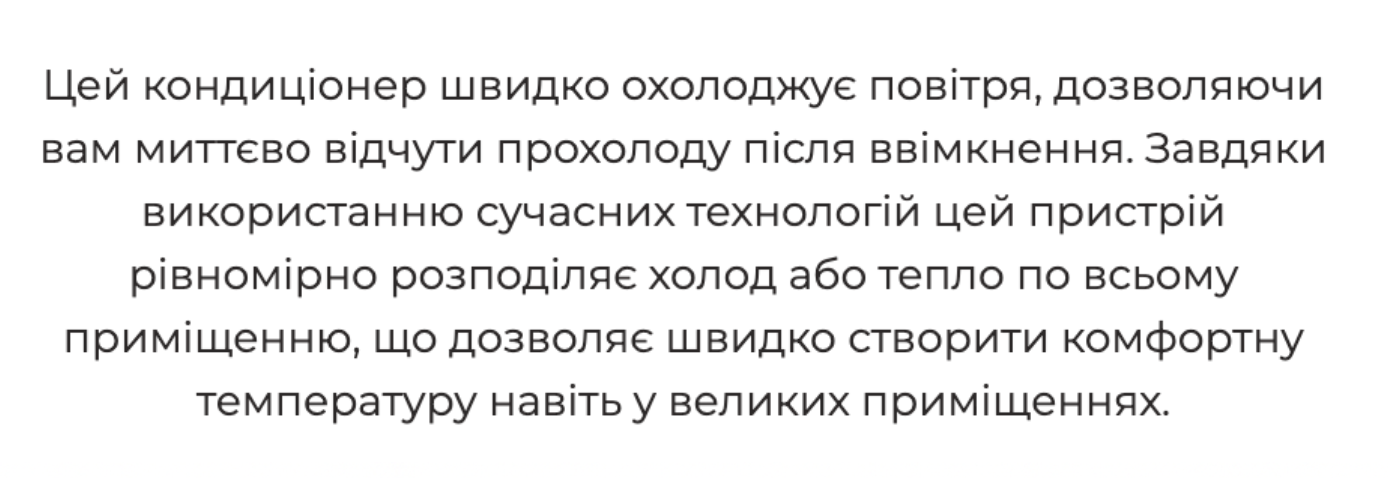 Цей кондиціонер швидко охолоджує повітря, дозволяючи вам миттєво відчути прохолоду після ввімкнення. Завдяки використанню сучасних технологій цей пристрій рівномірно розподіляє холод або тепло по всьому приміщенню, що дозволяє швидко створити комфортну температуру навіть у великих приміщеннях.